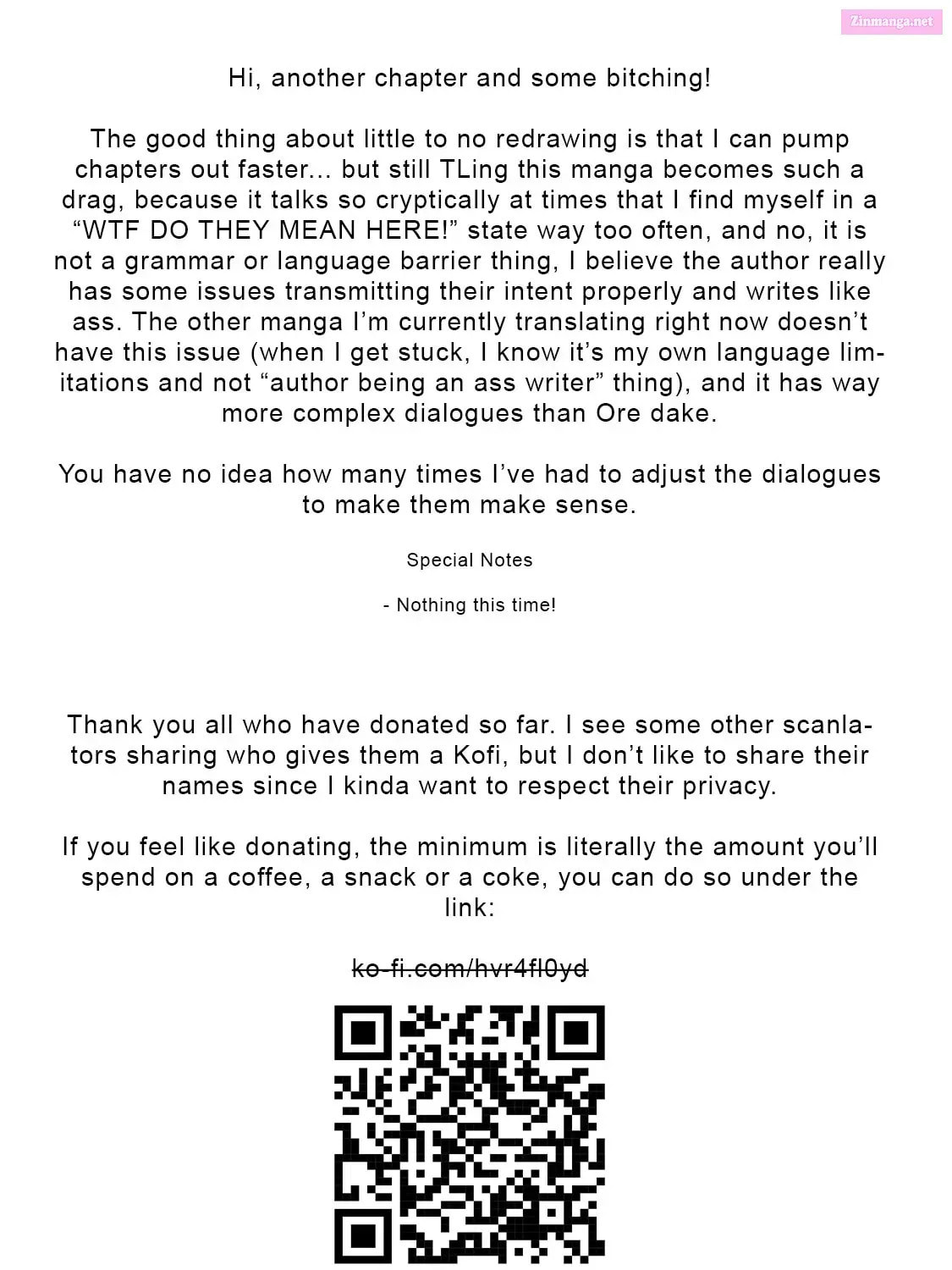 Zinmanga.net

Hi, another chapter and some bitching!

The good thing about little to no redrawing is that I can pump chapters out faster... but still TLing this manga becomes such a drag, because it talks so cryptically at times that I find myself in a “WTF DO THEY MEAN HERE!” state way too often, and no, it is not a grammar or language barrier thing, I believe the author really has some issues transmitting their intent properly and writes like ass. The other manga I’m currently translating right now doesn’t have this issue (when I get stuck, I know it’s my own language limitations and not “author being an ass writer” thing), and it has way more complex dialogues than Ore dake.

You have no idea how many times I’ve had to adjust the dialogues to make them make sense.

Special Notes

- Nothing this time!

Thank you all who have donated so far. I see some other scanlators sharing who gives them a Kofi, but I don’t like to share their names since I kinda want to respect their privacy.

If you feel like donating, the minimum is literally the amount you’ll spend on a coffee, a snack or a coke, you can do so under the link:

ko-fi.com/hvr4fl0yd